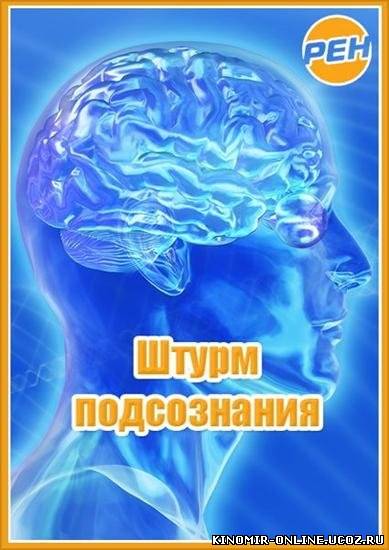 РЕН

Штурм подсознания

KINOMIR-ONLINE.UCOZ.RU